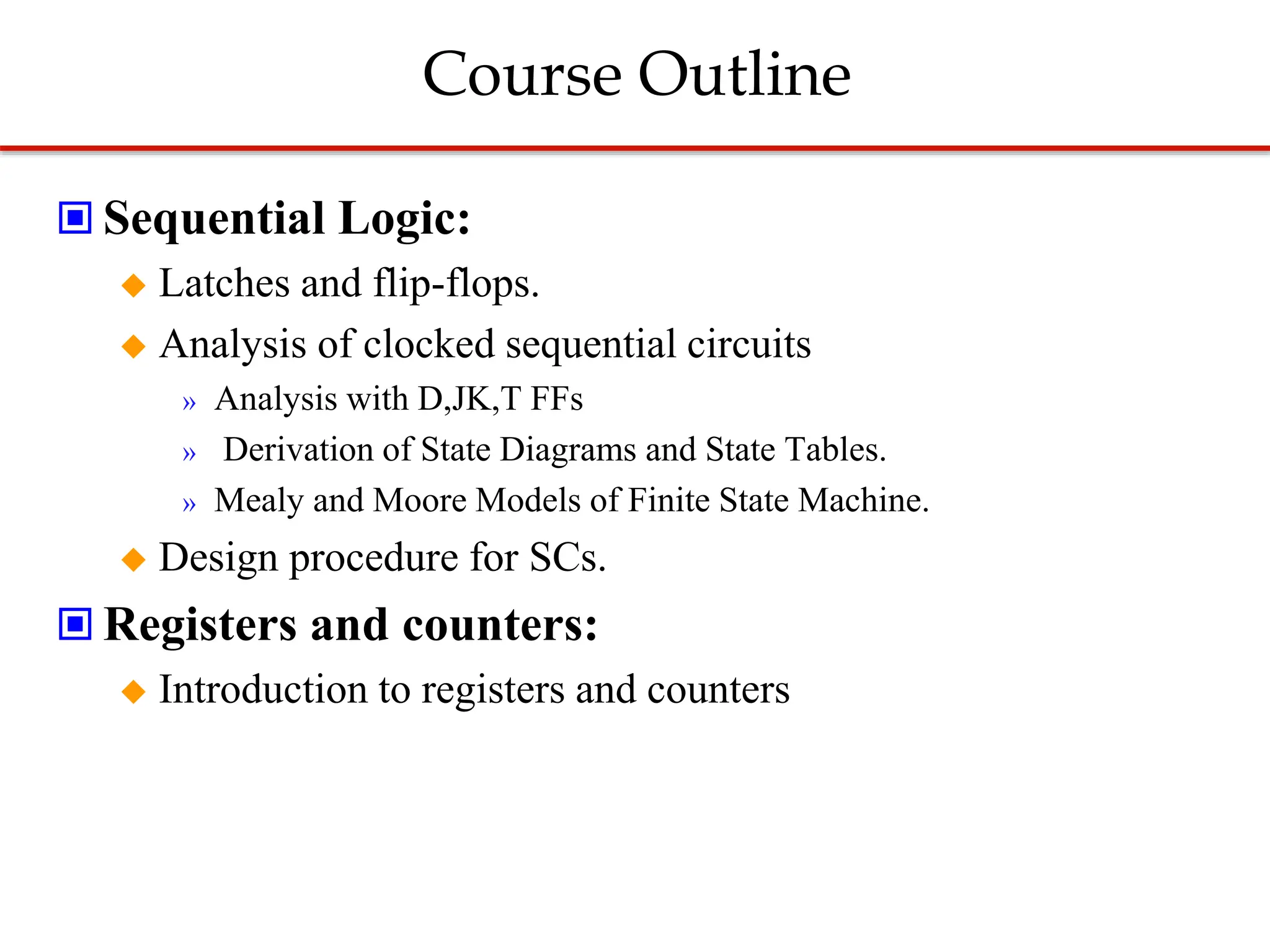 Course Outline

Sequential Logic:

Latches and flip-flops.

Analysis of clocked sequential circuits

» Analysis with D,JK,T FFs

» Derivation of State Diagrams and State Tables.

» Mealy and Moore Models of Finite State Machine.

Design procedure for SCs.

Registers and counters:

Introduction to registers and counters